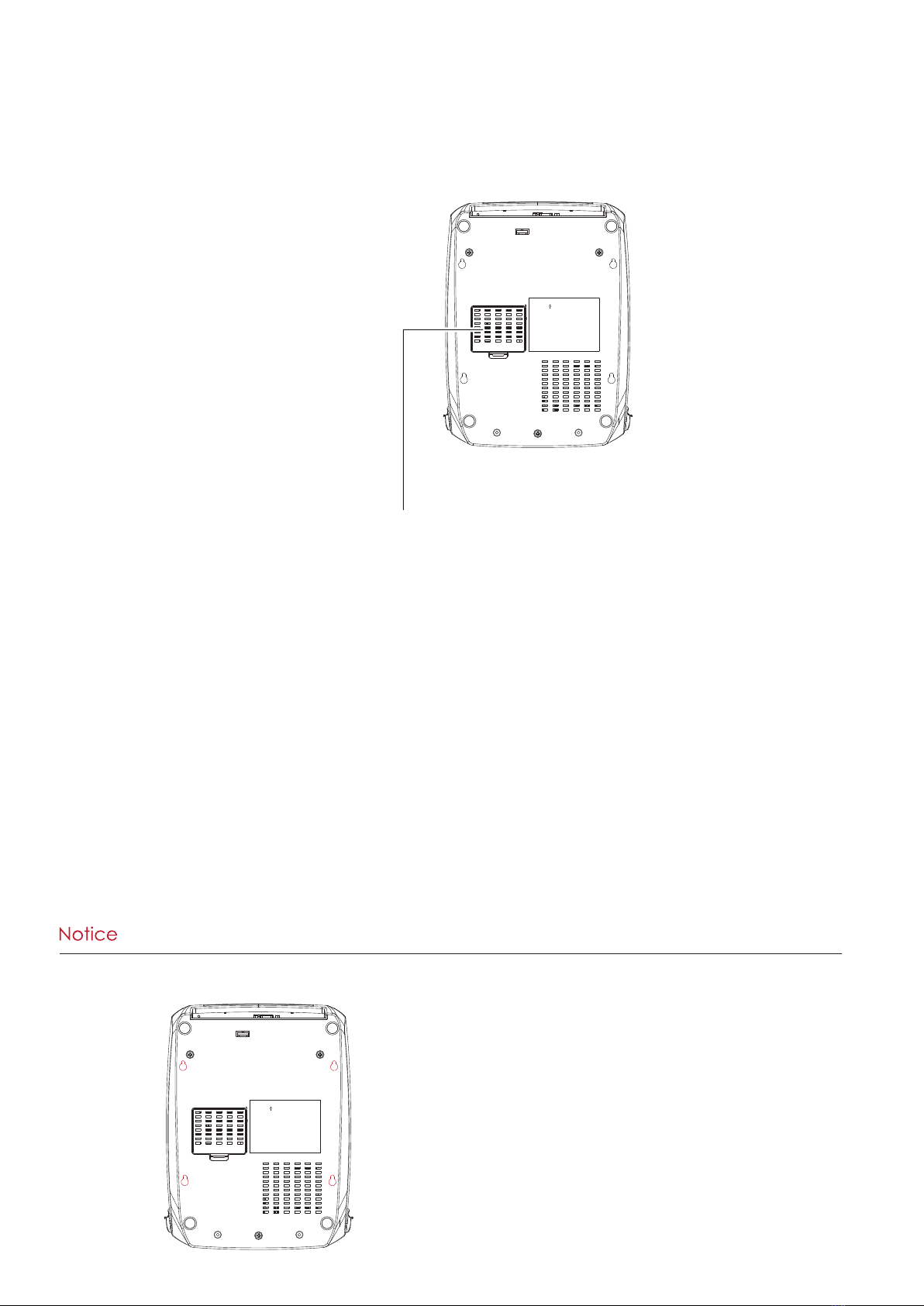 Notice